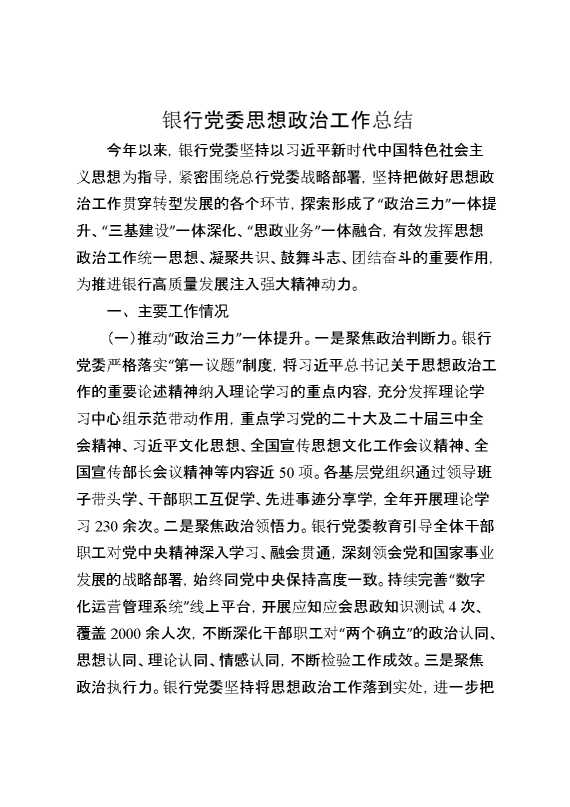 银行党委思想政治工作总结

今年以来，银行党委坚持以习近平新时代中国特色社会主义思想为指导，紧密围绕总行党委战略部署，坚持把做好思想政治工作贯穿转型发展的各个环节，探索形成了“政治三力”一体提升、“三基建设”一体深化、“思政业务”一体融合，有效发挥思想政治工作统一思想、凝聚共识、鼓舞斗志、团结奋斗的重要作用，为推进银行高质量发展注入强大精神动力。

一、主要工作情况

（一）推动“政治三力”一体提升。一是聚焦政治判断力。银行党委严格落实“第一议题”制度，将习近平总书记关于思想政治工作的重要论述精神纳入理论学习的重点内容，充分发挥理论学习中心组示范带动作用，重点学习党的二十大及二十届三中全会精神、习近平文化思想、全国宣传思想文化工作会议精神、全国宣传部长会议精神等内容近 50 项。各基层党组织通过领导班子带头学、干部职工互促学、先进事迹分享学，全年开展理论学习 230 余次。二是聚焦政治领悟力。银行党委教育引导全体干部职工对党中央精神深入学习、融会贯通，深刻领会党和国家事业发展的战略部署，始终同党中央保持高度一致。持续完善“数字化运营管理系统”线上平台，开展应知应会思政知识测试 4 次、覆盖 2000 余人次，不断深化干部职工对“两个确立”的政治认同、思想认同、理论认同、情感认同，不断检验工作成效。三是聚焦政治执行力。银行党委坚持将思想政治工作落到实处，进一步把